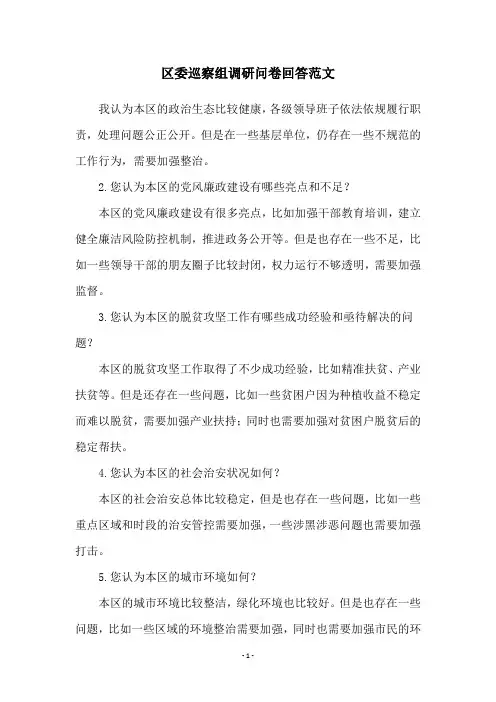 区委巡察组调研问卷回答范文

我认为本区的政治生态比较健康，各级领导班子依法依规履行职责，处理问题公正公开。但是在一些基层单位，仍存在一些不规范的工作行为，需要加强整治。

2.您认为本区的党风廉政建设有哪些亮点和不足？

本区的党风廉政建设有很多亮点，比如加强干部教育培训，建立健全廉洁风险防控机制，推进政务公开等。但是也存在一些不足，比如一些领导干部的朋友圈子比较封闭，权力运行不够透明，需要加强监督。

3.您认为本区的脱贫攻坚工作有哪些成功经验和亟待解决的问题？

本区的脱贫攻坚工作取得了不少成功经验，比如精准扶贫、产业扶贫等。但是还存在一些问题，比如一些贫困户因为种植收益不稳定而难以脱贫，需要加强产业扶持；同时也需要加强对贫困户脱贫后的稳定帮扶。

4.您认为本区的社会治安状况如何？

本区的社会治安总体比较稳定，但是也存在一些问题，比如一些重点区域和时段的治安管控需要加强，一些涉黑涉恶问题也需要加强打击。

5.您认为本区的城市环境如何？

本区的城市环境比较整洁，绿化环境也比较好。但是也存在一些问题，比如一些区域的环境整治需要加强，同时也需要加强市民的环

- 1 -